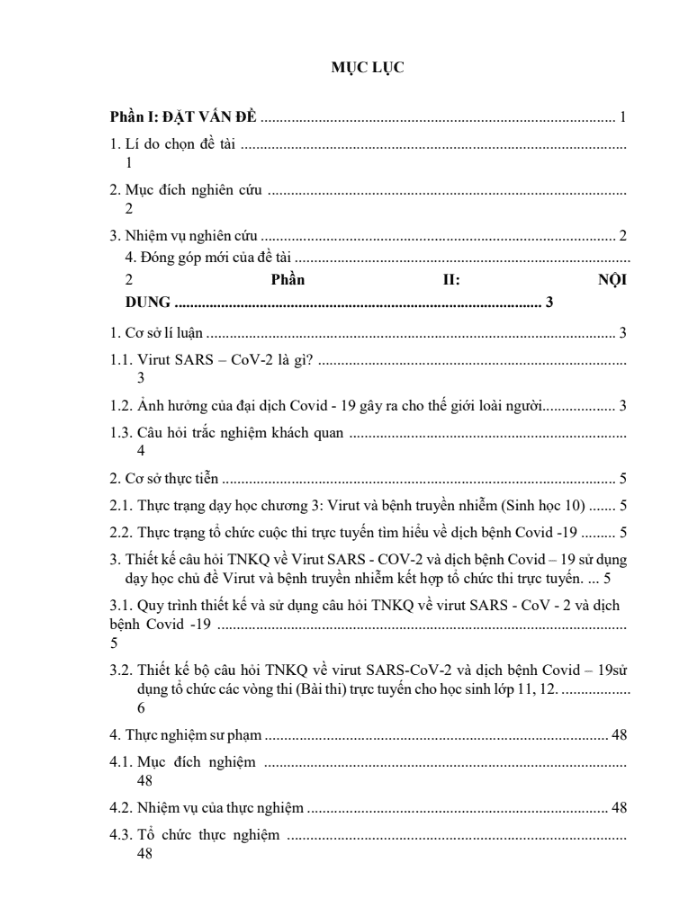 MỤC LỤC

Phần I: ĐẶT VẤN ĐỀ 1

1. Lí do chọn đề tài 1

2. Mục đích nghiên cứu 2

3. Nhiệm vụ nghiên cứu 2

4. Đóng góp mới của đề tài 2

Phần II: NỘI DUNG 3

1. Cơ sở lí luận 3

1.1. Virut SARS – CoV-2 là gì? 3

1.2. Ảnh hưởng của đại dịch Covid - 19 gây ra cho thế giới loài người 3

1.3. Câu hỏi trắc nghiệm khách quan 4

2. Cơ sở thực tiễn 5

2.1. Thực trạng dạy học chương 3: Virut và bệnh truyền nhiễm (Sinh học 10) 5

2.2. Thực trạng tổ chức cuộc thi trực tuyến tìm hiểu về dịch bệnh Covid -19 5

3. Thiết kế câu hỏi TNKQ về Virut SARS - COV-2 và dịch bệnh Covid – 19 sử dụng dạy học chủ đề Virut và bệnh truyền nhiễm kết hợp tổ chức thi trực tuyến. ... 5

3.1. Quy trình thiết kế và sử dụng câu hỏi TNKQ về virut SARS - CoV - 2 và dịch bệnh Covid -19 5

3.2. Thiết kế bộ câu hỏi TNKQ về virut SARS-CoV-2 và dịch bệnh Covid – 19sử dụng tổ chức các vòng thi (Bài thi) trực tuyến cho học sinh lớp 11, 12. 6

4. Thực nghiệm sư phạm 48

4.1. Mục đích nghiệm 48

4.2. Nhiệm vụ của thực nghiệm 48

4.3. Tổ chức thực nghiệm 48